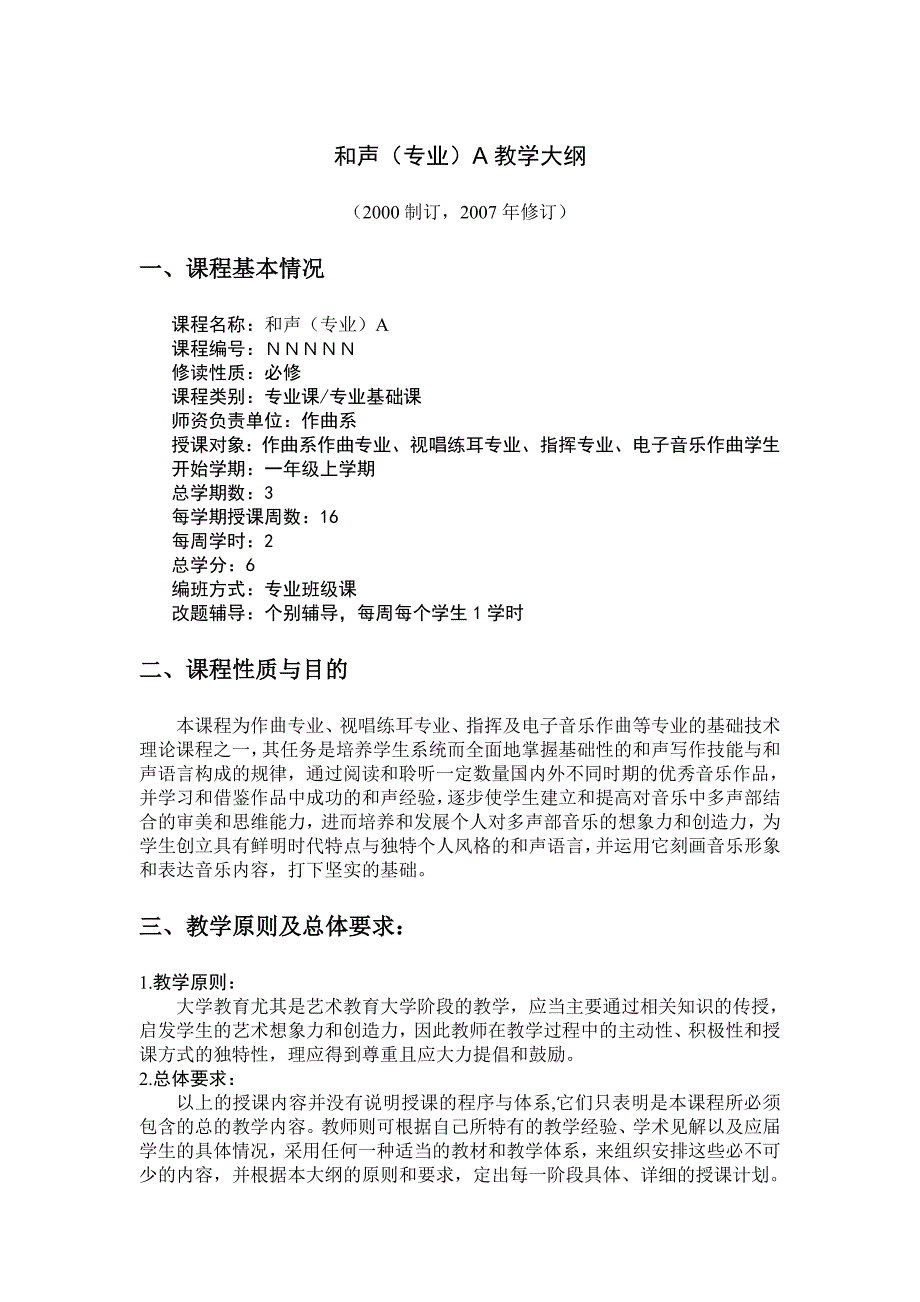 和声（专业）A 教学大纲

（2000 制订，2007 年修订）

一、课程基本情况

课程名称：和声（专业）A
课程编号：NNNNN
修读性质：必修
课程类别：专业课/专业基础课
师资负责单位：作曲系
授课对象：作曲系作曲专业、视唱练耳专业、指挥专业、电子音乐作曲学生
开始学期：一年级上学期
总学期数：3
每学期授课周数：16
每周学时：2
总学分：6
编班方式：专业班级课
改题辅导：个别辅导，每周每个学生 1 学时

二、课程性质与目的

本课程为作曲专业、视唱练耳专业、指挥及电子音乐作曲等专业的基础技术理论课程之一，其任务是培养学生系统而全面地掌握基础性的和声写作技能与和声语言构成的规律，通过阅读和聆听一定数量国内外不同时期的优秀音乐作品，并学习和借鉴作品中成功的和声经验，逐步使学生建立和提高对音乐中多声部结合的审美和思维能力，进而培养和发展个人对多声部音乐的想象力和创造力，为学生创立具有鲜明时代特点与独特个人风格的和声语言，并运用它刻画音乐形象和表达音乐内容，打下坚实的基础。

三、教学原则及总体要求：

1.教学原则：
大学教育尤其是艺术教育大学阶段的教学，应当主要通过相关知识的传授，启发学生的艺术想象力和创造力，因此教师在教学过程中的主动性、积极性和授课方式的独特性，理应得到尊重且应大力提倡和鼓励。
2.总体要求：
以上的授课内容并没有说明授课的程序与体系,它们只表明是本课程所必须包含的总的教学内容。教师则可根据自已所特有的教学经验、学术见解以及应届学生的具体情况，采用任何一种适当的教材和教学体系，来组织安排这些必不可少的内容，并根据本大纲的原则和要求，定出每一阶段具体、详细的授课计划。